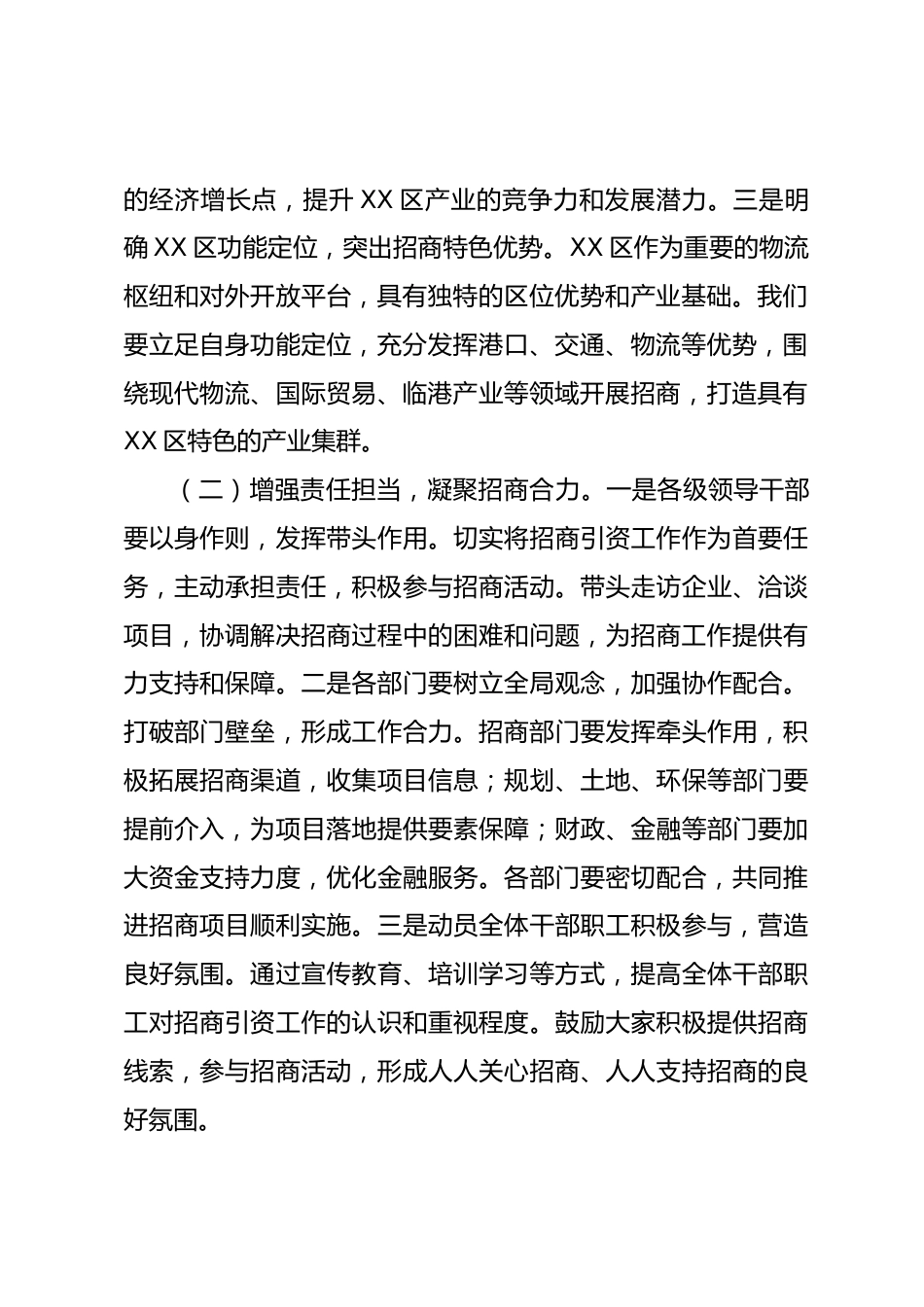 的经济增长点，提升 XX 区产业的竞争力和发展潜力。三是明确 XX 区功能定位，突出招商特色优势。XX 区作为重要的物流枢纽和对外开放平台，具有独特的区位优势和产业基础。我们要立足自身功能定位，充分发挥港口、交通、物流等优势，围绕现代物流、国际贸易、临港产业等领域开展招商，打造具有 XX 区特色的产业集群。

（二）增强责任担当，凝聚招商合力。一是各级领导干部要以身作则，发挥带头作用。切实将招商引资工作作为首要任务，主动承担责任，积极参与招商活动。带头走访企业、洽谈项目，协调解决招商过程中的困难和问题，为招商工作提供有力支持和保障。二是各部门要树立全局观念，加强协作配合。打破部门壁垒，形成工作合力。招商部门要发挥牵头作用，积极拓展招商渠道，收集项目信息；规划、土地、环保等部门要提前介入，为项目落地提供要素保障；财政、金融等部门要加大资金支持力度，优化金融服务。各部门要密切配合，共同推进招商项目顺利实施。三是动员全体干部职工积极参与，营造良好氛围。通过宣传教育、培训学习等方式，提高全体干部职工对招商引资工作的认识和重视程度。鼓励大家积极提供招商线索，参与招商活动，形成人人关心招商、人人支持招商的良好氛围。